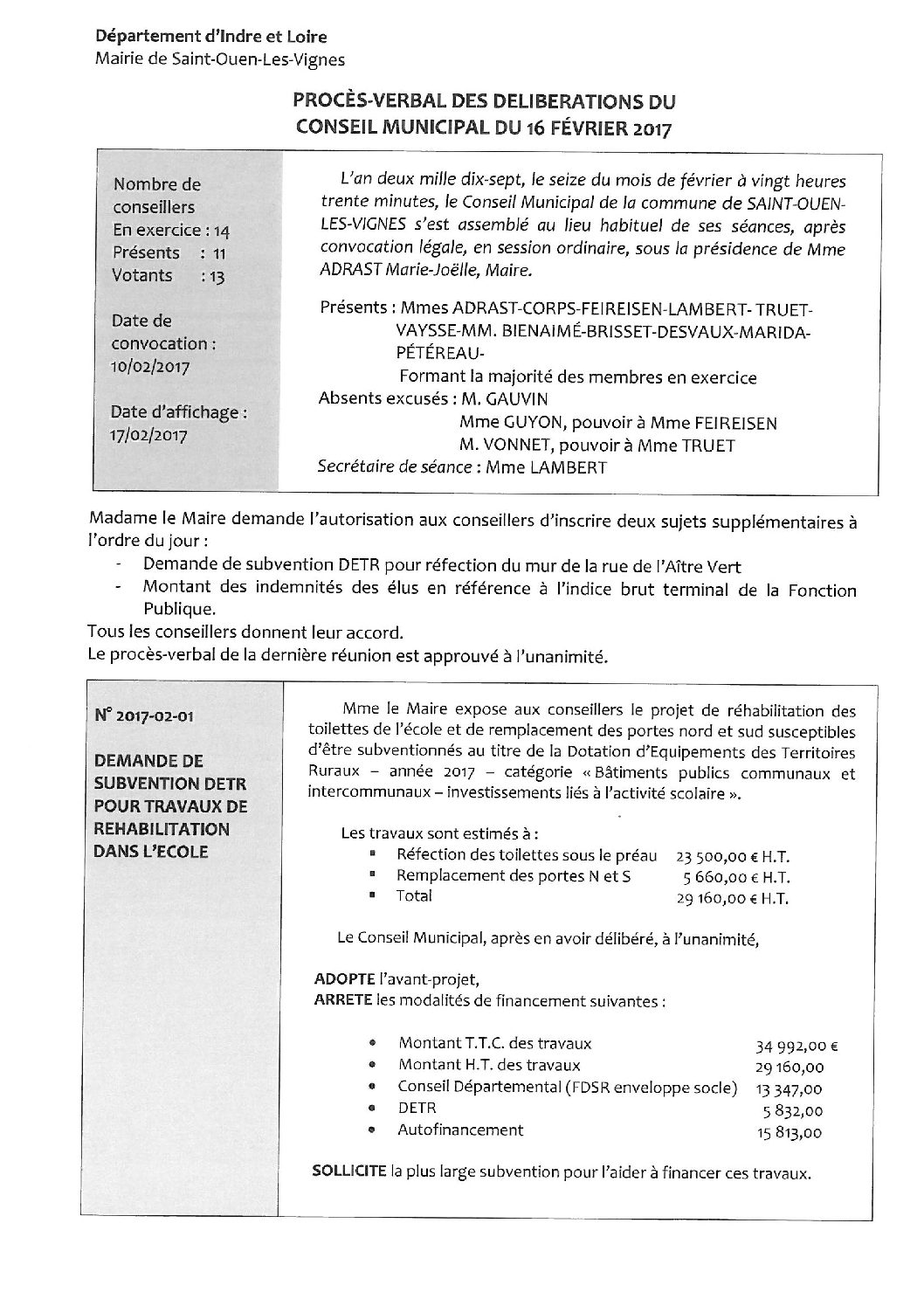 Département d'Indre et Loire
Mairie de Saint-Ouen-Les-Vignes

PROCÈS-VERBAL DES DELIBERATIONS DU CONSEIL MUNICIPAL DU 16 FÉVRIER 2017

Nombre de conseillers
En exercice : 14
Présents : 11
Votants : 13

Date de convocation : 10/02/2017

Date d'affichage : 17/02/2017

L'an deux mille dix-sept, le seize du mois de février à vingt heures trente minutes, le Conseil Municipal de la commune de SAINT-OUEN-LES-VIGNES s'est assemblé au lieu habituel de ses séances, après convocation légale, en session ordinaire, sous la présidence de Mme ADRAST Marie-Joëlle, Maire.

Présents : Mmes ADRAST-CORPS-FEIREISEN-LAMBERT- TRUET-VAYSSE-MM. BIENAIMÉ-BRISSET-DESVAUX-MARIDA-PÉTÉREAU-
Formant la majorité des membres en exercice
Absents excusés : M. GAUVIN
Mme GUYON, pouvoir à Mme FEIREISEN
M. VONNET, pouvoir à Mme TRUET
Secrétaire de séance : Mme LAMBERT

Madame le Maire demande l'autorisation aux conseillers d'inscrire deux sujets supplémentaires à l'ordre du jour :
- Demande de subvention DETR pour réfection du mur de la rue de l'Aître Vert
- Montant des indemnités des élus en référence à l'indice brut terminal de la Fonction Publique.
Tous les conseillers donnent leur accord.
Le procès-verbal de la dernière réunion est approuvé à l'unanimité.

N° 2017-02-01

DEMANDE DE SUBVENTION DETR POUR TRAVAUX DE REHABILITATION DANS L'ECOLE

Mme le Maire expose aux conseillers le projet de réhabilitation des toilettes de l'école et de remplacement des portes nord et sud susceptibles d'être subventionnés au titre de la Dotation d'Equipements des Territoires Ruraux – année 2017 – catégorie « Bâtiments publics communaux et intercommunaux – investissements liés à l'activité scolaire ».

Les travaux sont estimés à :
▪ Réfection des toilettes sous le préau 23 500,00 € H.T.
▪ Remplacement des portes N et S 5 660,00 € H.T.
▪ Total 29 160,00 € H.T.

Le Conseil Municipal, après en avoir délibéré, à l'unanimité,

ADOPTE l'avant-projet,
ARRETE les modalités de financement suivantes :

• Montant T.T.C. des travaux 34 992,00 €
• Montant H.T. des travaux 29 160,00
• Conseil Départemental (FDSR enveloppe socle) 13 347,00
• DETR 5 832,00
• Autofinancement 15 813,00

SOLLICITE la plus large subvention pour l'aider à financer ces travaux.